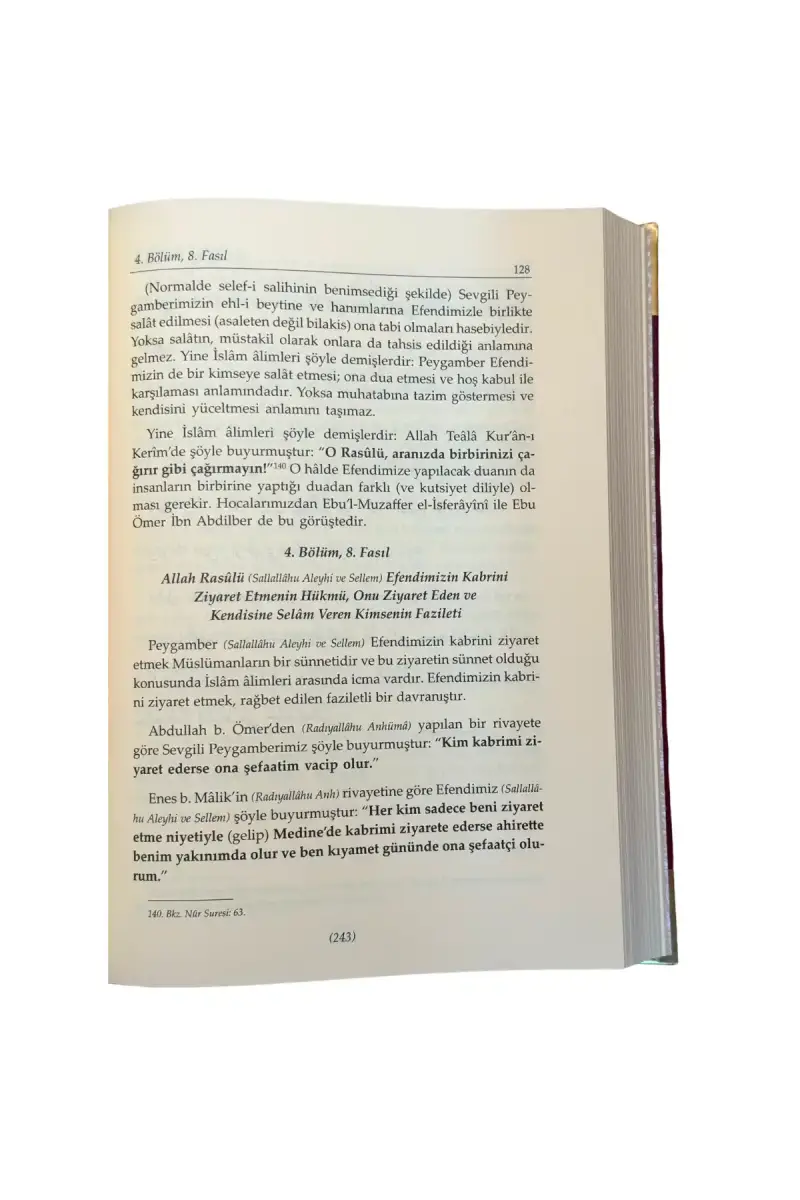 4. Bölüm, 8. Fasıl

128

(Normalde selef-i salihinin benimsediği şekilde) Sevgili Peygamberimizin ehl-i beytine ve hanımlarına Efendimizle birlikte salât edilmesi (asaleten değil bilakis) ona tabi olmaları hasebiyledir. Yoksa salâtın, müstakil olarak onlara da tahsis edildiği anlamına gelmez. Yine İslâm âlimleri şöyle demişlerdir: Peygamber Efendimizin de bir kimseye salât etmesi; ona dua etmesi ve hoş kabul ile karşılaması anlamındadır. Yoksa muhatabına tazim göstermesi ve kendisini yüceltmesi anlamını taşımaz.

Yine İslâm âlimleri şöyle demişlerdir: Allah Teâlâ Kur'ân-ı Kerîm'de şöyle buyurmuştur: "O Rasûlü, aranızda birbirinizi çağırır gibi çağırmayın!"$^{140}$ O hâlde Efendimize yapılacak duanın da insanların birbirine yaptığı duadan farklı (ve kutsiyet diliyle) olması gerekir. Hocalarımızdan Ebu'l-Muzaffer el-İsferâyînî ile Ebu Ömer İbn Abdilber de bu görüştedir.

4. Bölüm, 8. Fasıl

Allah Rasûlü (Sallallâhu Aleyhi ve Sellem) Efendimizin Kabrini Ziyaret Etmenin Hükmü, Onu Ziyaret Eden ve Kendisine Selâm Veren Kimsenin Fazileti

Peygamber (Sallallâhu Aleyhi ve Sellem) Efendimizin kabrini ziyaret etmek Müslümanların bir sünnetidir ve bu ziyaretin sünnet olduğu konusunda İslâm âlimleri arasında icma vardır. Efendimizin kabrini ziyaret etmek, rağbet edilen faziletli bir davranıştır.

Abdullah b. Ömer'den (Radıyallâhu Anhümâ) yapılan bir rivayete göre Sevgili Peygamberimiz şöyle buyurmuştur: "Kim kabrimi ziyaret ederse ona şefaatim vacip olur."

Enes b. Mâlik'in (Radıyallâhu Anh) rivayetine göre Efendimiz (Sallallâhu Aleyhi ve Sellem) şöyle buyurmuştur: "Her kim sadece beni ziyaret etme niyetiyle (gelip) Medine'de kabrimi ziyarete ederse ahirette benim yakınımda olur ve ben kıyamet gününde ona şefaatçi olurum."

140. Bkz. Nûr Suresi: 63.

(243)